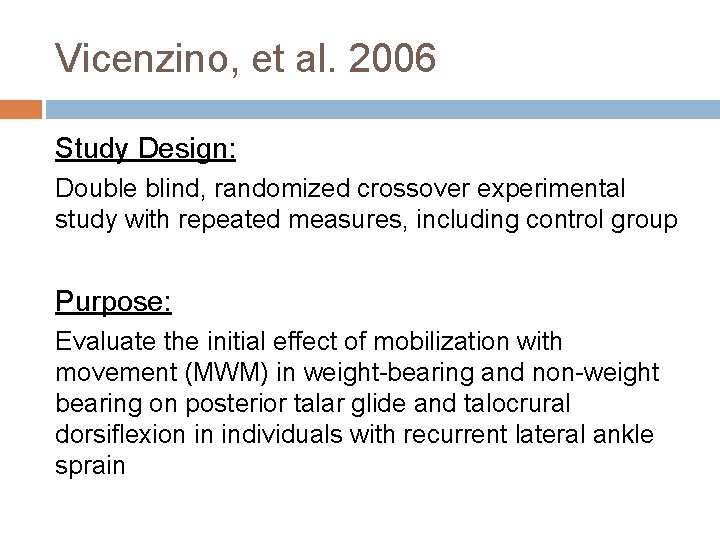 Vicenzino, et al. 2006

Study Design:

Double blind, randomized crossover experimental study with repeated measures, including control group

Purpose:

Evaluate the initial effect of mobilization with movement (MWM) in weight-bearing and non-weight bearing on posterior talar glide and talocrural dorsiflexion in individuals with recurrent lateral ankle sprain